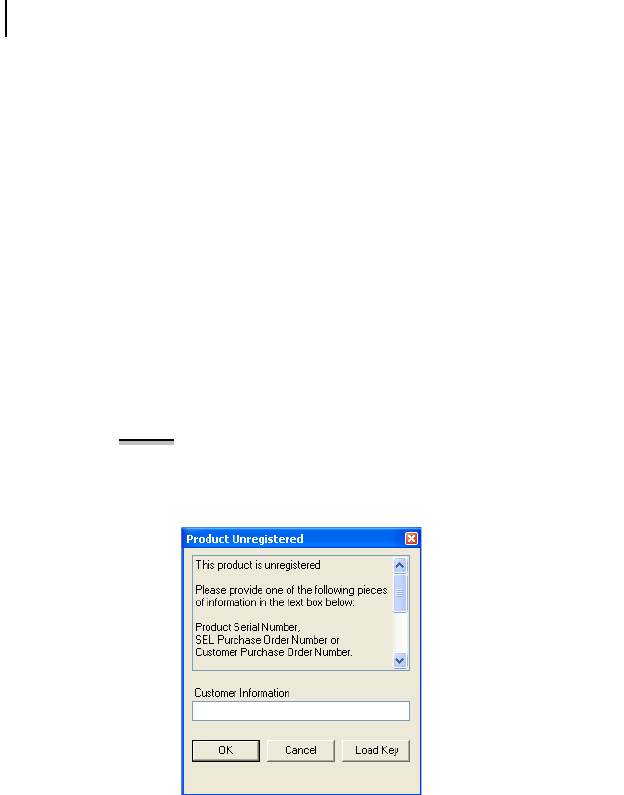 Product Unregistered

This product is unregistered

Please provide one of the following pieces of information in the text box below.

Product Serial Number,
SEL Purchase Order Number or
Customer Purchase Order Number.

Customer Information

OK
Cancel
Load Key